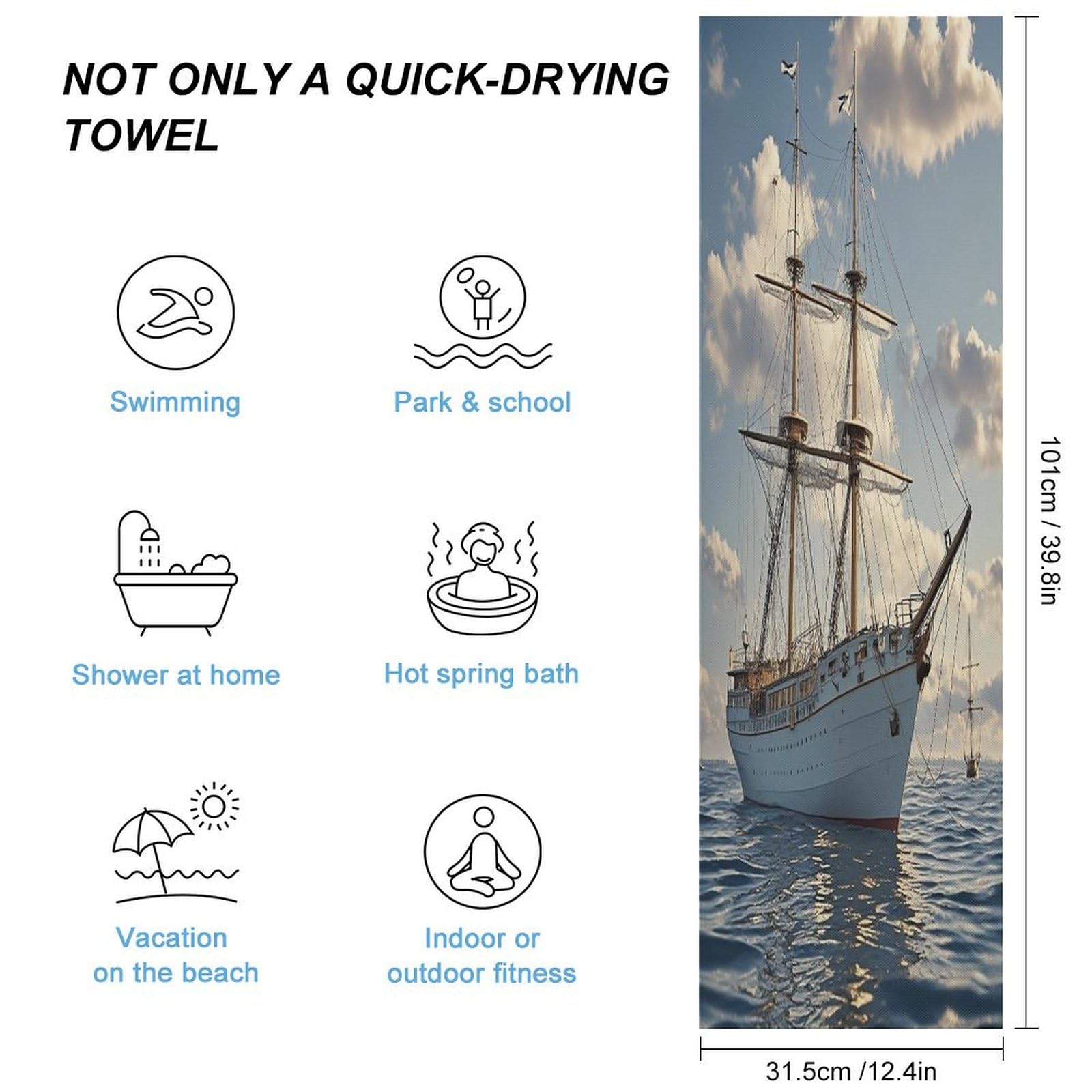 NOT ONLY A QUICK-DRYING TOWEL

Swimming

Park & school

Shower at home

Hot spring bath

Vacation
on the beach

Indoor or
outdoor fitness

101cm / 39.8in

31.5cm /12.4in